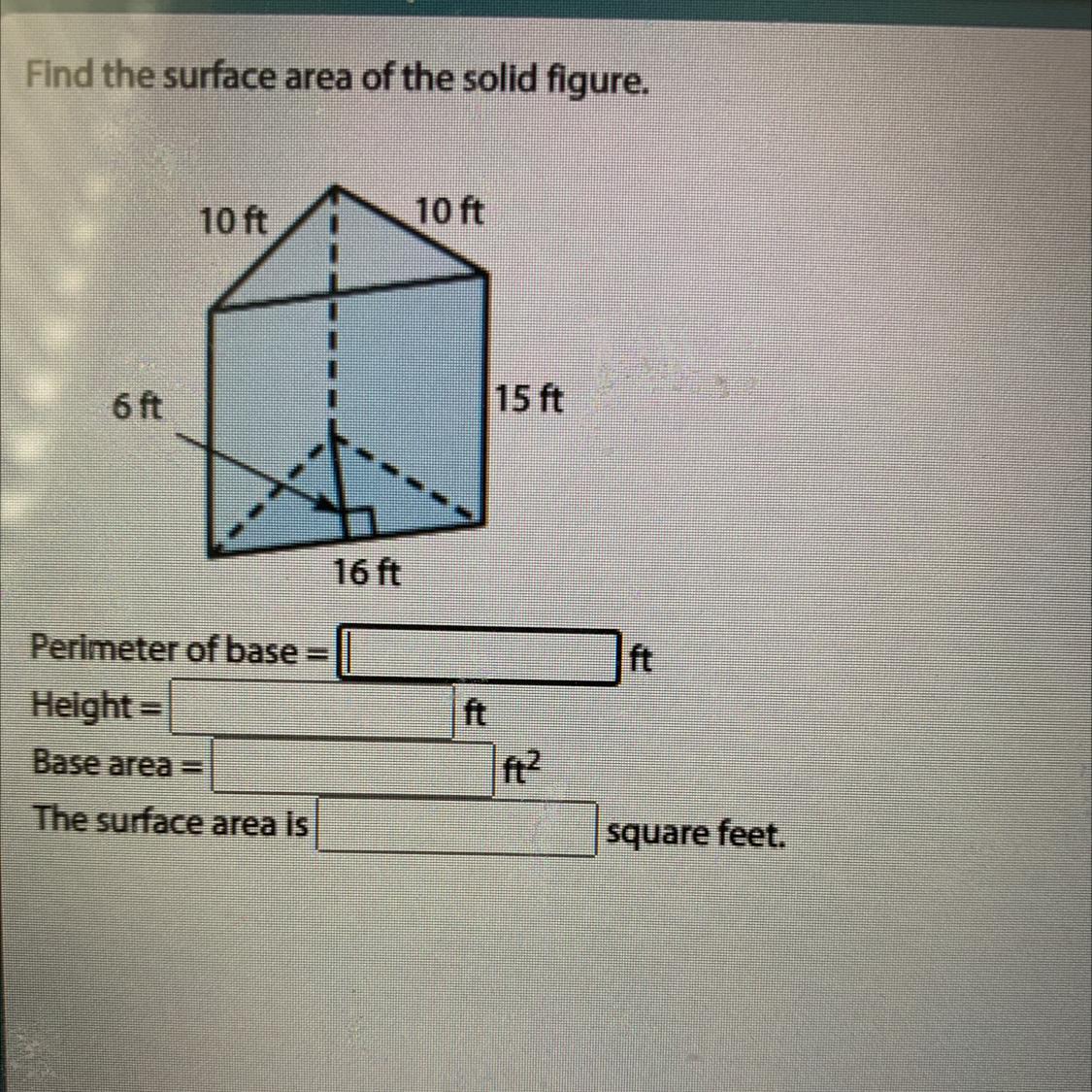 Find the surface area of the solid figure.

10 ft
10 ft
6 ft
15 ft
16 ft

Perimeter of base = ____ ft
Height = ____ ft
Base area = ____ $ft^2$
The surface area is ____ square feet.